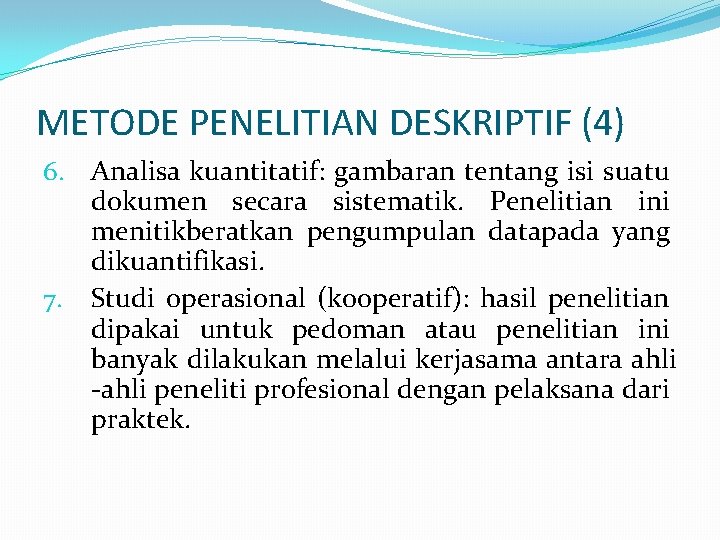 METODE PENELITIAN DESKRIPTIF (4)

6. Analisa kuantitatif: gambaran tentang isi suatu dokumen secara sistematik. Penelitian ini menitikberatkan pengumpulan datapada yang dikuantifikasi.

7. Studi operasional (kooperatif): hasil penelitian dipakai untuk pedoman atau penelitian ini banyak dilakukan melalui kerjasama antara ahli -ahli peneliti profesional dengan pelaksana dari praktek.